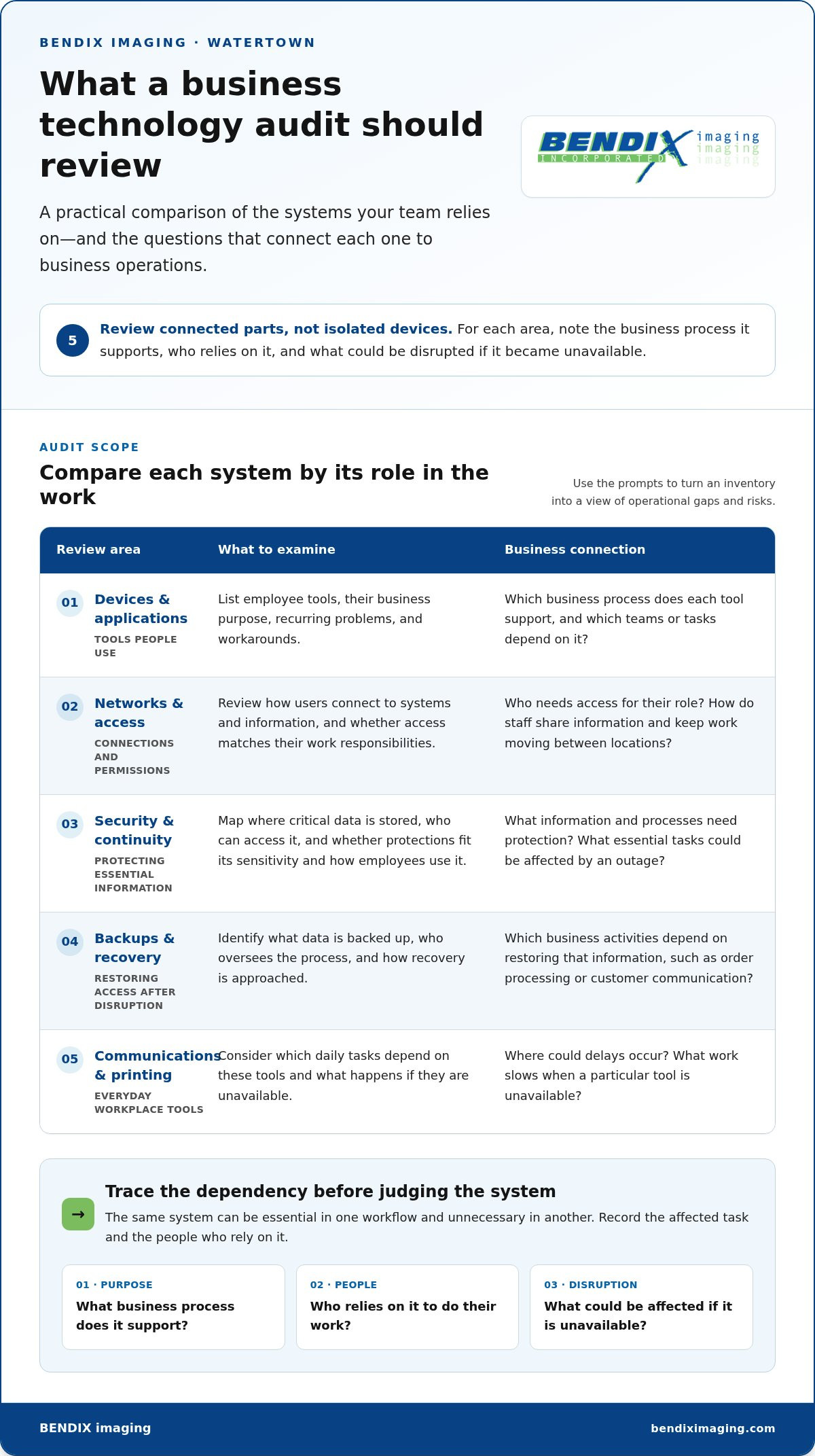 BENDIX IMAGING · WATERTOWN

What a business technology audit should review

A practical comparison of the systems your team relies on—and the questions that connect each one to business operations.

BENDIX INCORPORATED imaging imaging imaging

5 Review connected parts, not isolated devices. For each area, note the business process it supports, who relies on it, and what could be disrupted if it became unavailable.

AUDIT SCOPE

Compare each system by its role in the work

Use the prompts to turn an inventory into a view of operational gaps and risks.

| Review area | What to examine | Business connection |
|---|---|---|
| 01 Devices & applications TOOLS PEOPLE USE | List employee tools, their business purpose, recurring problems, and workarounds. | Which business process does each tool support, and which teams or tasks depend on it? |
| 02 Networks & access CONNECTIONS AND PERMISSIONS | Review how users connect to systems and information, and whether access matches their work responsibilities. | Who needs access for their role? How do staff share information and keep work moving between locations? |
| 03 Security & continuity PROTECTING ESSENTIAL INFORMATION | Map where critical data is stored, who can access it, and whether protections fit its sensitivity and how employees use it. | What information and processes need protection? What essential tasks could be affected by an outage? |
| 04 Backups & recovery RESTORING ACCESS AFTER DISRUPTION | Identify what data is backed up, who oversees the process, and how recovery is approached. | Which business activities depend on restoring that information, such as order processing or customer communication? |
| 05 Communications & printing EVERYDAY WORKPLACE TOOLS | Consider which daily tasks depend on these tools and what happens if they are unavailable. | Where could delays occur? What work slows when a particular tool is unavailable? |

→ Trace the dependency before judging the system

The same system can be essential in one workflow and unnecessary in another. Record the affected task and the people who rely on it.

01 · PURPOSE
What business process does it support?

02 · PEOPLE
Who relies on it to do their work?

03 · DISRUPTION
What could be affected if it is unavailable?

BENDIX imaging
bendiximaging.com